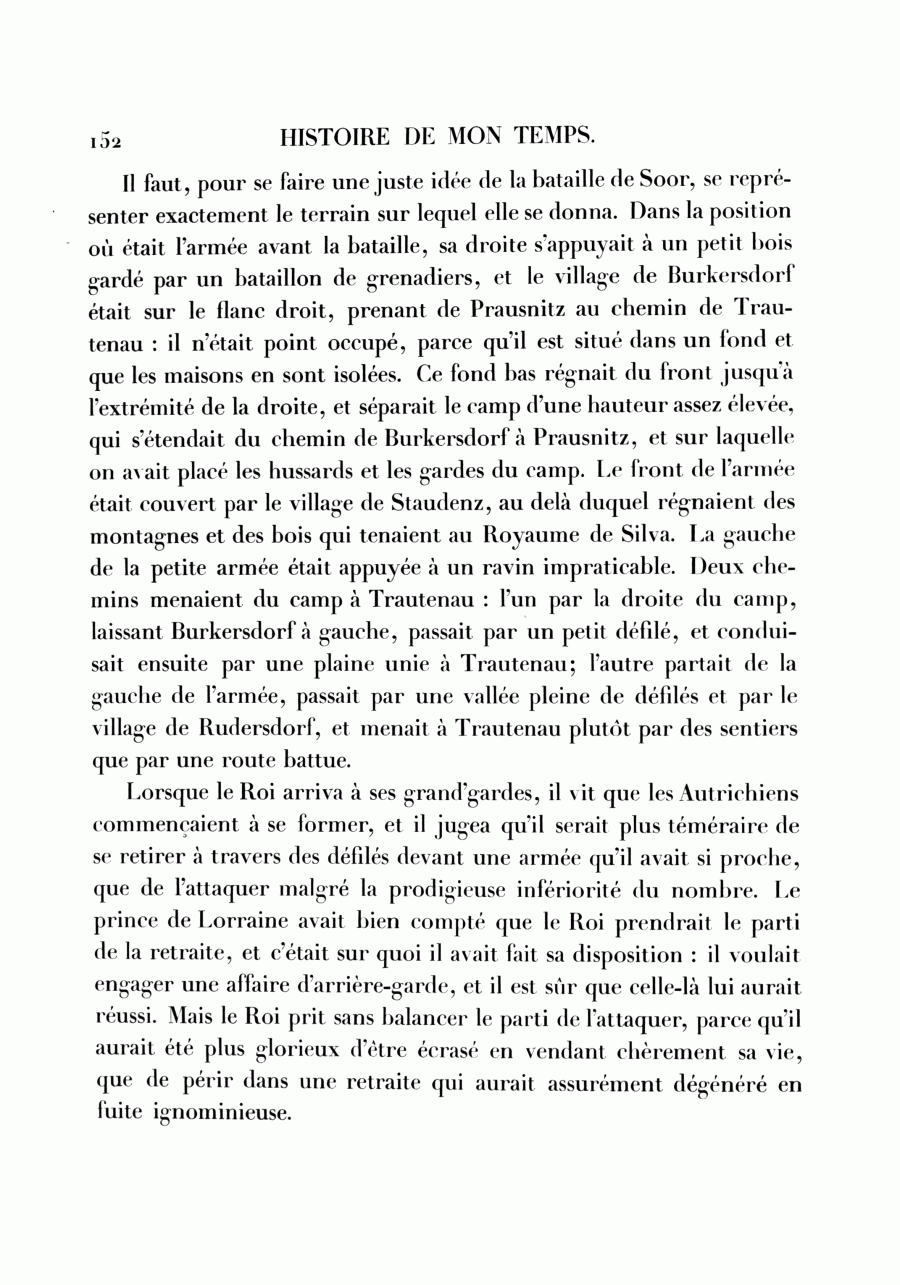 152 HISTOIRE DE MON TEMPS.

Il faut, pour se faire une juste idée de la bataille de Soor, se représenter exactement le terrain sur lequel elle se donna. Dans la position où était l'armée avant la bataille, sa droite s'appuyait à un petit bois gardé par un bataillon de grenadiers, et le village de Burkersdorf était sur le flanc droit, prenant de Prausnitz au chemin de Trautenau : il n'était point occupé, parce qu'il est situé dans un fond et que les maisons en sont isolées. Ce fond bas régnait du front jusqu'à l'extrémité de la droite, et séparait le camp d'une hauteur assez élevée, qui s'étendait du chemin de Burkersdorf à Prausnitz, et sur laquelle on avait placé les hussards et les gardes du camp. Le front de l'armée était couvert par le village de Staudenz, au delà duquel régnaient des montagnes et des bois qui tenaient au Royaume de Silva. La gauche de la petite armée était appuyée à un ravin impraticable. Deux chemins menaient du camp à Trautenau : l'un par la droite du camp, laissant Burkersdorf à gauche, passait par un petit défilé, et conduisait ensuite par une plaine unie à Trautenau; l'autre partait de la gauche de l'armée, passait par une vallée pleine de défilés et par le village de Rudersdorf, et menait à Trautenau plutôt par des sentiers que par une route battue.

Lorsque le Roi arriva à ses grand'gardes, il vit que les Autrichiens commençaient à se former, et il jugea qu'il serait plus téméraire de se retirer à travers des défilés devant une armée qu'il avait si proche, que de l'attaquer malgré la prodigieuse infériorité du nombre. Le prince de Lorraine avait bien compté que le Roi prendrait le parti de la retraite, et c'était sur quoi il avait fait sa disposition : il voulait engager une affaire d'arrière-garde, et il est sûr que celle-là lui aurait réussi. Mais le Roi prit sans balancer le parti de l'attaquer, parce qu'il aurait été plus glorieux d'être écrasé en vendant chèrement sa vie, que de périr dans une retraite qui aurait assurément dégénéré en fuite ignominieuse.